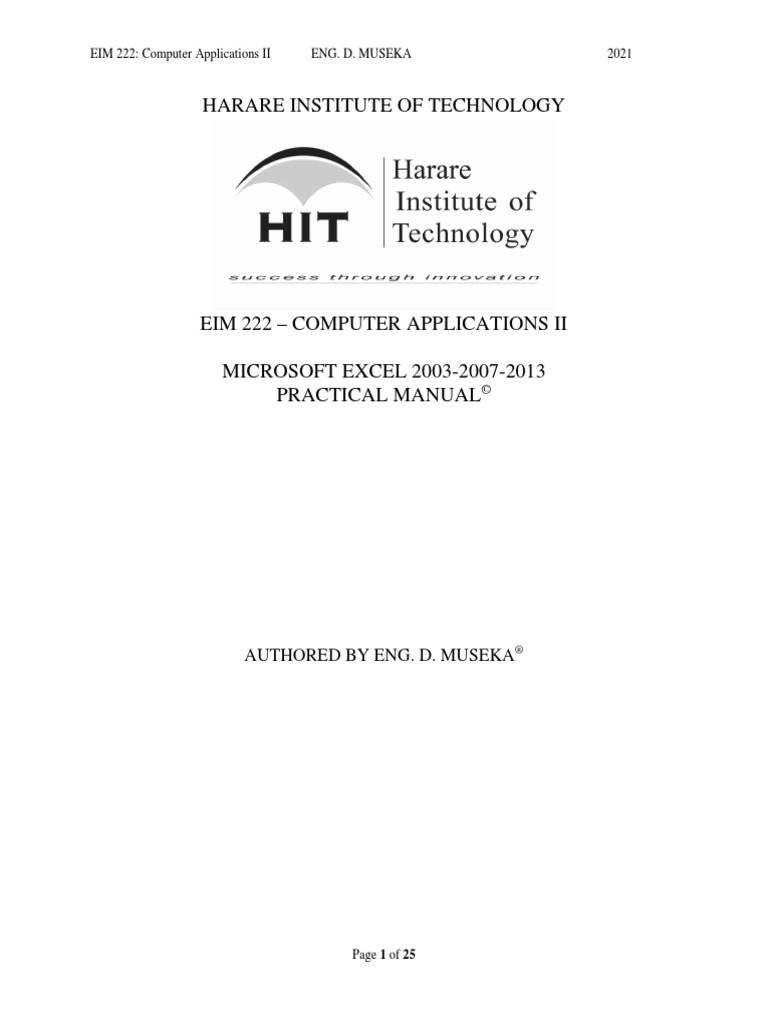 EIM 222: Computer Applications II ENG. D. MUSEKA 2021

HARARE INSTITUTE OF TECHNOLOGY

HIT

Harare
Institute of
Technology

success through innovation

EIM 222 – COMPUTER APPLICATIONS II

MICROSOFT EXCEL 2003-2007-2013
PRACTICAL MANUAL©

AUTHORED BY ENG. D. MUSEKA®

Page 1 of 25